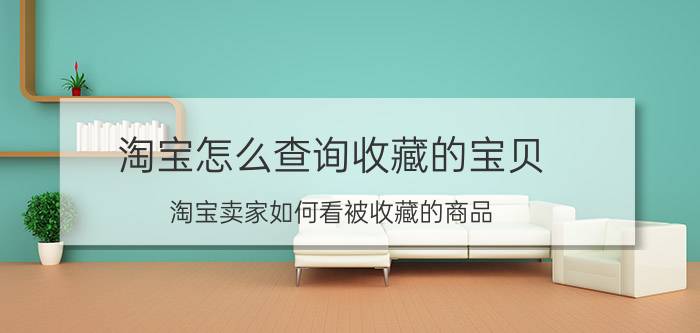 淘宝怎么查询收藏的宝贝

淘宝卖家如何看被收藏的商品